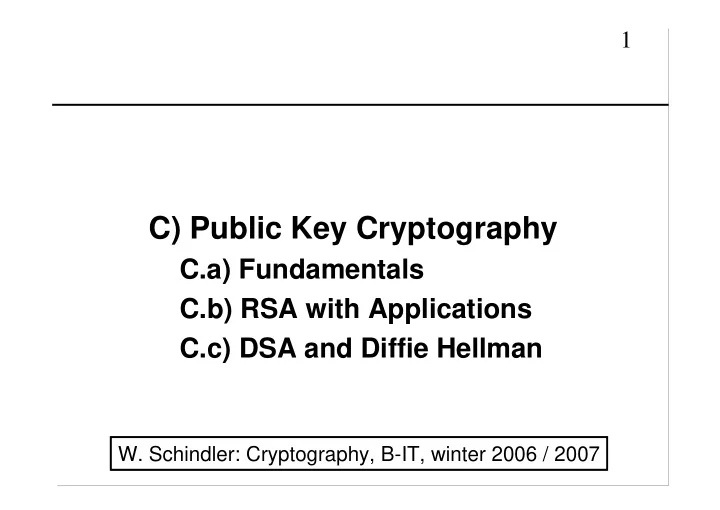 1

C) Public Key Cryptography

C.a) Fundamentals

C.b) RSA with Applications

C.c) DSA and Diffie Hellman

W. Schindler: Cryptography, B-IT, winter 2006 / 2007